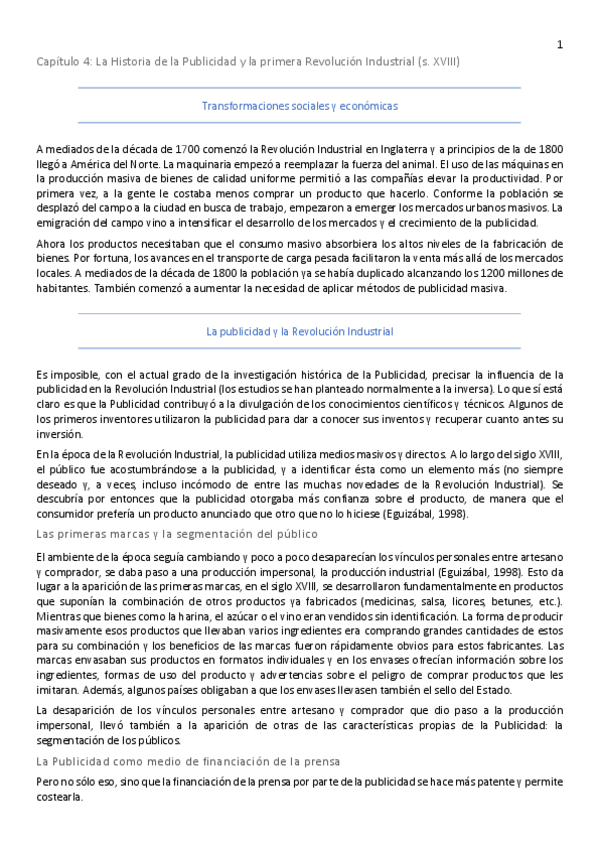 1

Capítulo 4: La Historia de la Publicidad y la primera Revolución Industrial (s. XVIII)

Transformaciones sociales y económicas

A mediados de la década de 1700 comenzó la Revolución Industrial en Inglaterra y a principios de la de 1800 llegó a América del Norte. La maquinaria empezó a reemplazar la fuerza del animal. El uso de las máquinas en la producción masiva de bienes de calidad uniforme permitió a las compañías elevar la productividad. Por primera vez, a la gente le costaba menos comprar un producto que hacerlo. Conforme la población se desplazó del campo a la ciudad en busca de trabajo, empezaron a emerger los mercados urbanos masivos. La emigración del campo vino a intensificar el desarrollo de los mercados y el crecimiento de la publicidad.

Ahora los productos necesitaban que el consumo masivo absorbiera los altos niveles de la fabricación de bienes. Por fortuna, los avances en el transporte de carga pesada facilitaron la venta más allá de los mercados locales. A mediados de la década de 1800 la población ya se había duplicado alcanzando los 1200 millones de habitantes. También comenzó a aumentar la necesidad de aplicar métodos de publicidad masiva.

La publicidad y la Revolución Industrial

Es imposible, con el actual grado de la investigación histórica de la Publicidad, precisar la influencia de la publicidad en la Revolución Industrial (los estudios se han planteado normalmente a la inversa). Lo que sí está claro es que la Publicidad contribuyó a la divulgación de los conocimientos científicos y técnicos. Algunos de los primeros inventores utilizaron la publicidad para dar a conocer sus inventos y recuperar cuanto antes su inversión.

En la época de la Revolución Industrial, la publicidad utiliza medios masivos y directos. A lo largo del siglo XVIII, el público fue acostumbrándose a la publicidad, y a identificar ésta como un elemento más (no siempre deseado y, a veces, incluso incómodo de entre las muchas novedades de la Revolución Industrial). Se descubría por entonces que la publicidad otorgaba más confianza sobre el producto, de manera que el consumidor prefería un producto anunciado que otro que no lo hiciese (Eguizábal, 1998).

Las primeras marcas y la segmentación del público

El ambiente de la época seguía cambiando y poco a poco desaparecían los vínculos personales entre artesano y comprador, se daba paso a una producción impersonal, la producción industrial (Eguizábal, 1998). Esto da lugar a la aparición de las primeras marcas, en el siglo XVIII, se desarrollaron fundamentalmente en productos que suponían la combinación de otros productos ya fabricados (medicinas, salsa, licores, betunes, etc.). Mientras que bienes como la harina, el azúcar o el vino eran vendidos sin identificación. La forma de producir masivamente esos productos que llevaban varios ingredientes era comprando grandes cantidades de estos para su combinación y los beneficios de las marcas fueron rápidamente obvios para estos fabricantes. Las marcas envasaban sus productos en formatos individuales y en los envases ofrecían información sobre los ingredientes, formas de uso del producto y advertencias sobre el peligro de comprar productos que les imitaran. Además, algunos países obligaban a que los envases llevasen también el sello del Estado.

La desaparición de los vínculos personales entre artesano y comprador que dio paso a la producción impersonal, llevó también a la aparición de otras de las características propias de la Publicidad: la segmentación de los públicos.

La Publicidad como medio de financiación de la prensa

Pero no sólo eso, sino que la financiación de la prensa por parte de la publicidad se hace más patente y permite costearla.